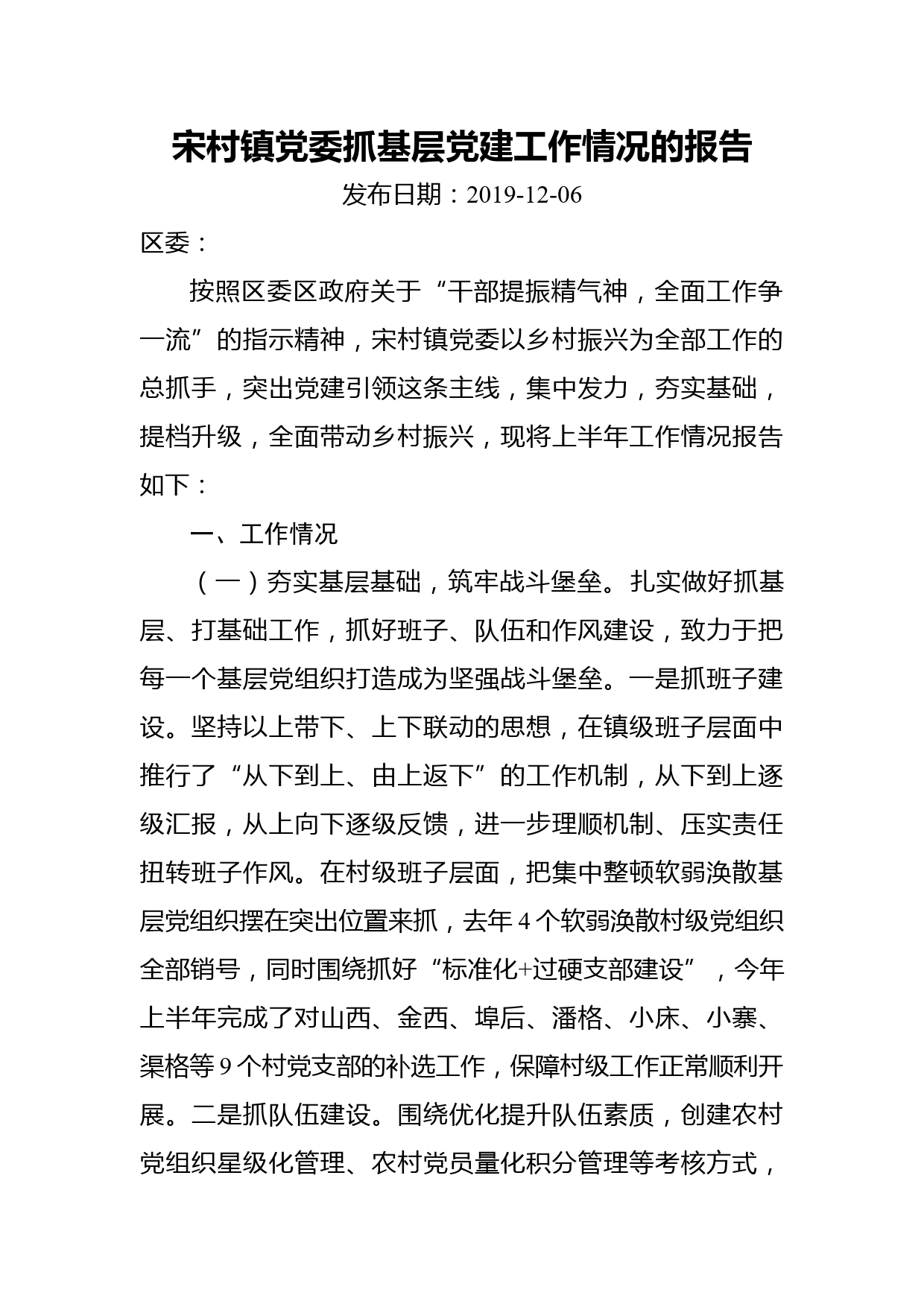 宋村镇党委抓基层党建工作情况的报告

发布日期：2019-12-06

区委：

按照区委区政府关于“干部提振精气神，全面工作争一流”的指示精神，宋村镇党委以乡村振兴为全部工作的总抓手，突出党建引领这条主线，集中发力，夯实基础，提档升级，全面带动乡村振兴，现将上半年工作情况报告如下：

一、工作情况

（一）夯实基层基础，筑牢战斗堡垒。扎实做好抓基层、打基础工作，抓好班子、队伍和作风建设，致力于把每一个基层党组织打造成为坚强战斗堡垒。一是抓班子建设。坚持以上带下、上下联动的思想，在镇级班子层面中推行了“从下到上、由上返下”的工作机制，从下到上逐级汇报，从上向下逐级反馈，进一步理顺机制、压实责任扭转班子作风。在村级班子层面，把集中整顿软弱涣散基层党组织摆在突出位置来抓，去年 4 个软弱涣散村级党组织全部销号，同时围绕抓好“标准化+过硬支部建设”，今年上半年完成了对山西、金西、埠后、潘格、小床、小寨、渠格等 9 个村党支部的补选工作，保障村级工作正常顺利开展。二是抓队伍建设。围绕优化提升队伍素质，创建农村党组织星级化管理、农村党员量化积分管理等考核方式，